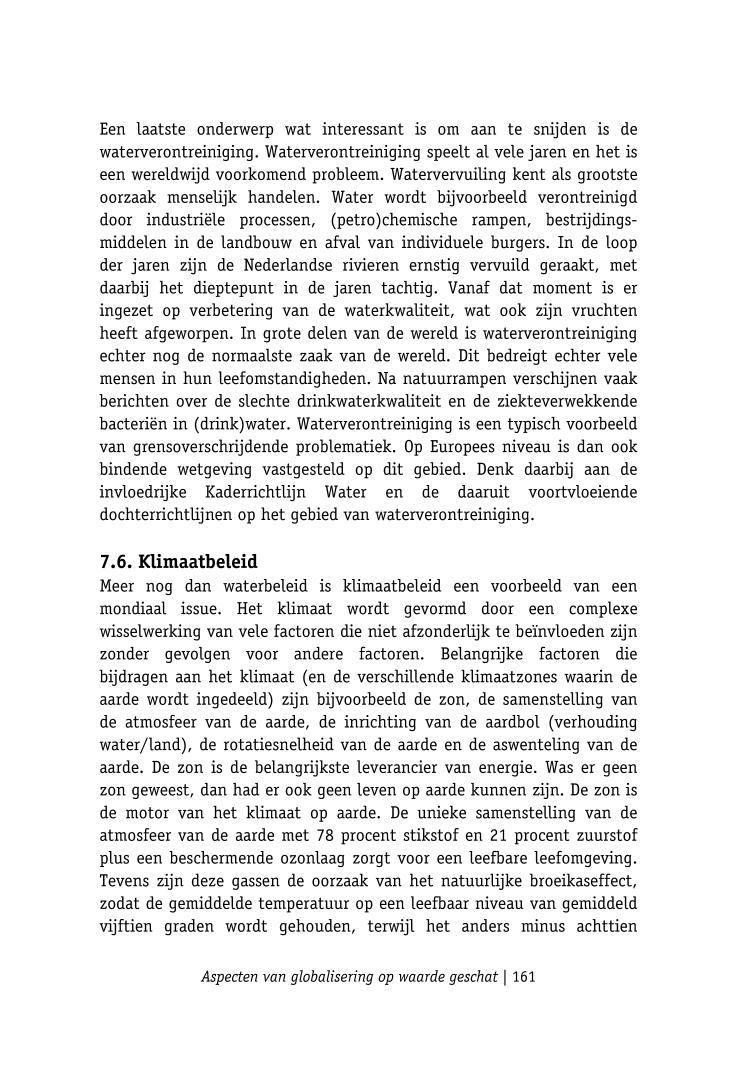 Een laatste onderwerp wat interessant is om aan te snijden is de waterverontreiniging. Waterverontreiniging speelt al vele jaren en het is een wereldwijd voorkomend probleem. Watervervuiling kent als grootste oorzaak menselijk handelen. Water wordt bijvoorbeeld verontreinigd door industriële processen, (petro)chemische rampen, bestrijdingsmiddelen in de landbouw en afval van individuele burgers. In de loop der jaren zijn de Nederlandse rivieren ernstig vervuild geraakt, met daarbij het dieptepunt in de jaren tachtig. Vanaf dat moment is er ingezet op verbetering van de waterkwaliteit, wat ook zijn vruchten heeft afgeworpen. In grote delen van de wereld is waterverontreiniging echter nog de normaalste zaak van de wereld. Dit bedreigt echter vele mensen in hun leefomstandigheden. Na natuurrampen verschijnen vaak berichten over de slechte drinkwaterkwaliteit en de ziekteverwekkende bacteriën in (drink)water. Waterverontreiniging is een typisch voorbeeld van grensoverschrijdende problematiek. Op Europees niveau is dan ook bindende wetgeving vastgesteld op dit gebied. Denk daarbij aan de invloedrijke Kaderrichtlijn Water en de daaruit voortvloeiende dochterrichtlijnen op het gebied van waterverontreiniging.

7.6. Klimaatbeleid
Meer nog dan waterbeleid is klimaatbeleid een voorbeeld van een mondiaal issue. Het klimaat wordt gevormd door een complexe wisselwerking van vele factoren die niet afzonderlijk te beïnvloeden zijn zonder gevolgen voor andere factoren. Belangrijke factoren die bijdragen aan het klimaat (en de verschillende klimaatzones waarin de aarde wordt ingedeeld) zijn bijvoorbeeld de zon, de samenstelling van de atmosfeer van de aarde, de inrichting van de aardbol (verhouding water/land), de rotatiesnelheid van de aarde en de aswenteling van de aarde. De zon is de belangrijkste leverancier van energie. Was er geen zon geweest, dan had er ook geen leven op aarde kunnen zijn. De zon is de motor van het klimaat op aarde. De unieke samenstelling van de atmosfeer van de aarde met 78 procent stikstof en 21 procent zuurstof plus een beschermende ozonlaag zorgt voor een leefbare leefomgeving. Tevens zijn deze gassen de oorzaak van het natuurlijke broeikaseffect, zodat de gemiddelde temperatuur op een leefbaar niveau van gemiddeld vijftien graden wordt gehouden, terwijl het anders minus achttien

Aspecten van globalisering op waarde geschat | 161